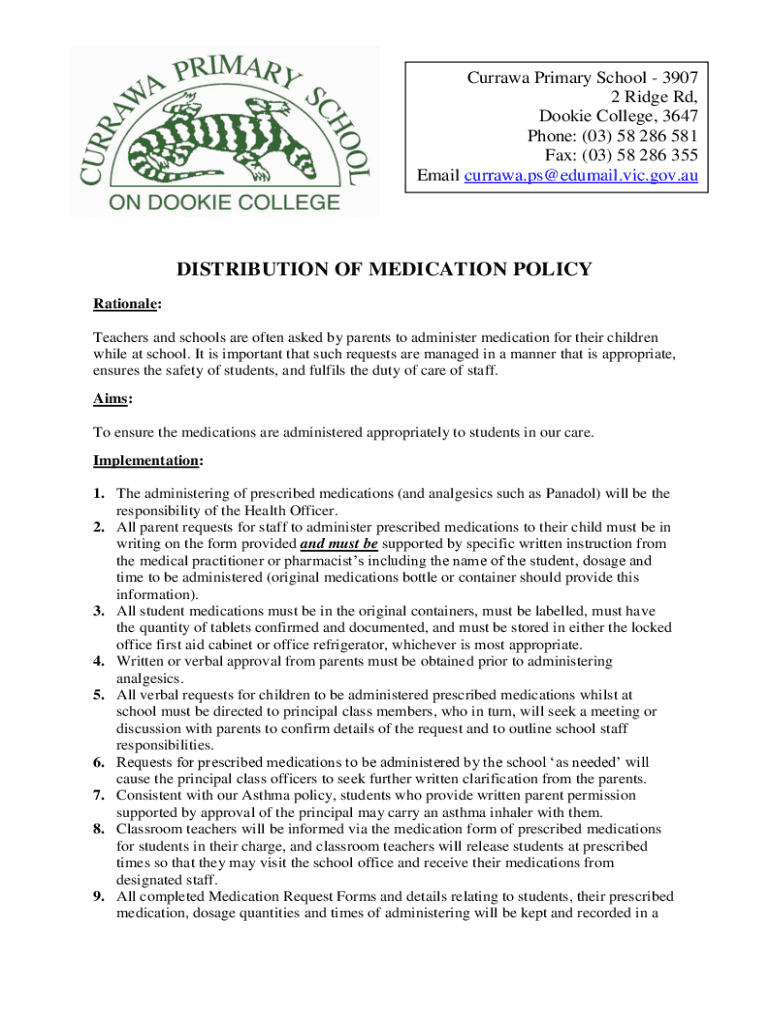 CURRAWA PRIMARY SCHOOL
ON DOOKIE COLLEGE

Currawa Primary School - 3907
2 Ridge Rd,
Dookie College, 3647
Phone: (03) 58 286 581
Fax: (03) 58 286 355
Email currawa.ps@edumail.vic.gov.au

DISTRIBUTION OF MEDICATION POLICY

Rationale:

Teachers and schools are often asked by parents to administer medication for their children while at school. It is important that such requests are managed in a manner that is appropriate, ensures the safety of students, and fulfils the duty of care of staff.

Aims:

To ensure the medications are administered appropriately to students in our care.

Implementation:

1. The administering of prescribed medications (and analgesics such as Panadol) will be the responsibility of the Health Officer.
2. All parent requests for staff to administer prescribed medications to their child must be in writing on the form provided and must be supported by specific written instruction from the medical practitioner or pharmacist's including the name of the student, dosage and time to be administered (original medications bottle or container should provide this information).
3. All student medications must be in the original containers, must be labelled, must have the quantity of tablets confirmed and documented, and must be stored in either the locked office first aid cabinet or office refrigerator, whichever is most appropriate.
4. Written or verbal approval from parents must be obtained prior to administering analgesics.
5. All verbal requests for children to be administered prescribed medications whilst at school must be directed to principal class members, who in turn, will seek a meeting or discussion with parents to confirm details of the request and to outline school staff responsibilities.
6. Requests for prescribed medications to be administered by the school 'as needed' will cause the principal class officers to seek further written clarification from the parents.
7. Consistent with our Asthma policy, students who provide written parent permission supported by approval of the principal may carry an asthma inhaler with them.
8. Classroom teachers will be informed via the medication form of prescribed medications for students in their charge, and classroom teachers will release students at prescribed times so that they may visit the school office and receive their medications from designated staff.
9. All completed Medication Request Forms and details relating to students, their prescribed medication, dosage quantities and times of administering will be kept and recorded in a